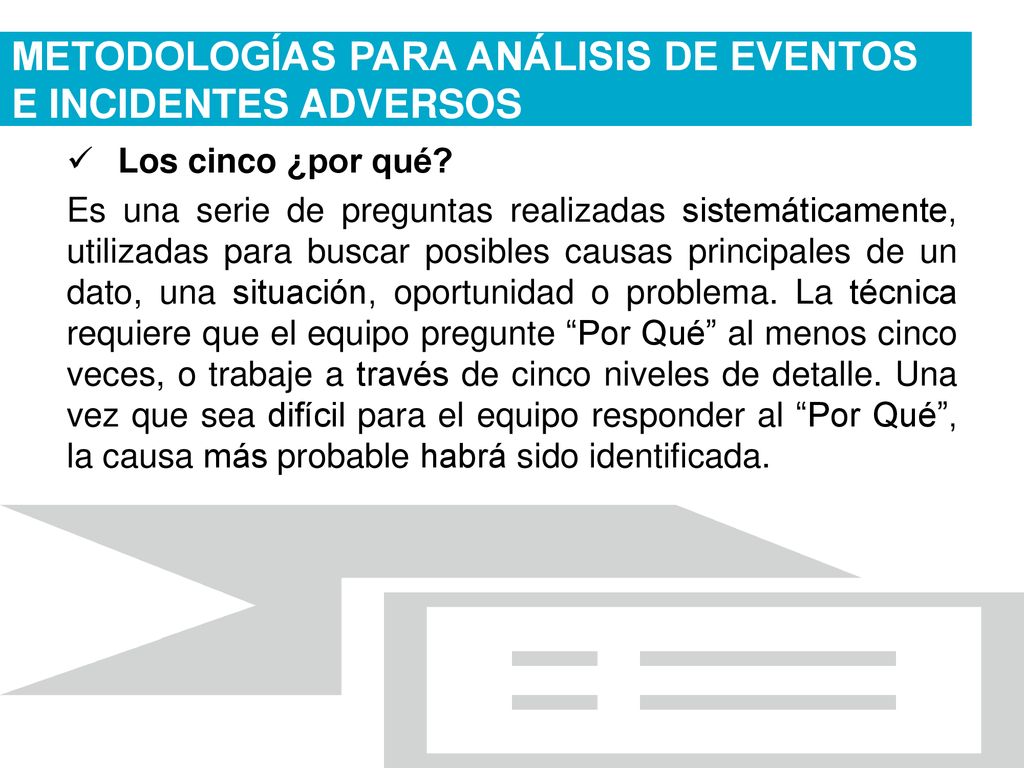 METODOLOGÍAS PARA ANÁLISIS DE EVENTOS E INCIDENTES ADVERSOS

✓ Los cinco ¿por qué?

Es una serie de preguntas realizadas sistemáticamente, utilizadas para buscar posibles causas principales de un dato, una situación, oportunidad o problema. La técnica requiere que el equipo pregunte “Por Qué” al menos cinco veces, o trabaje a través de cinco niveles de detalle. Una vez que sea difícil para el equipo responder al “Por Qué”, la causa más probable habrá sido identificada.